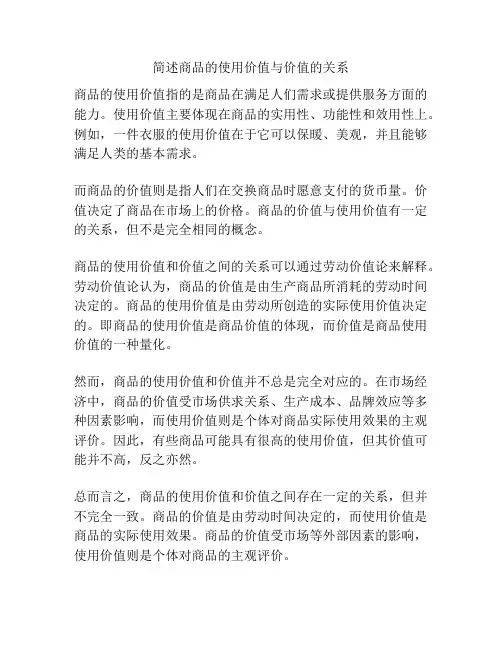 简述商品的使用价值与价值的关系

商品的使用价值指的是商品在满足人们需求或提供服务方面的能力。使用价值主要体现在商品的实用性、功能性和效用性上。例如，一件衣服的使用价值在于它可以保暖、美观，并且能够满足人类的基本需求。

而商品的价值则是指人们在交换商品时愿意支付的货币量。价值决定了商品在市场上的价格。商品的价值与使用价值有一定的关系，但不是完全相同的概念。

商品的使用价值和价值之间的关系可以通过劳动价值论来解释。劳动价值论认为，商品的价值是由生产商品所消耗的劳动时间决定的。商品的使用价值是由劳动所创造的实际使用价值决定的。即商品的使用价值是商品价值的体现，而价值是商品使用价值的一种量化。

然而，商品的使用价值和价值并不总是完全对应的。在市场经济中，商品的价值受市场供求关系、生产成本、品牌效应等多种因素影响，而使用价值则是个体对商品实际使用效果的主观评价。因此，有些商品可能具有很高的使用价值，但其价值可能并不高，反之亦然。

总而言之，商品的使用价值和价值之间存在一定的关系，但并不完全一致。商品的价值是由劳动时间决定的，而使用价值是商品的实际使用效果。商品的价值受市场等外部因素的影响，使用价值则是个体对商品的主观评价。